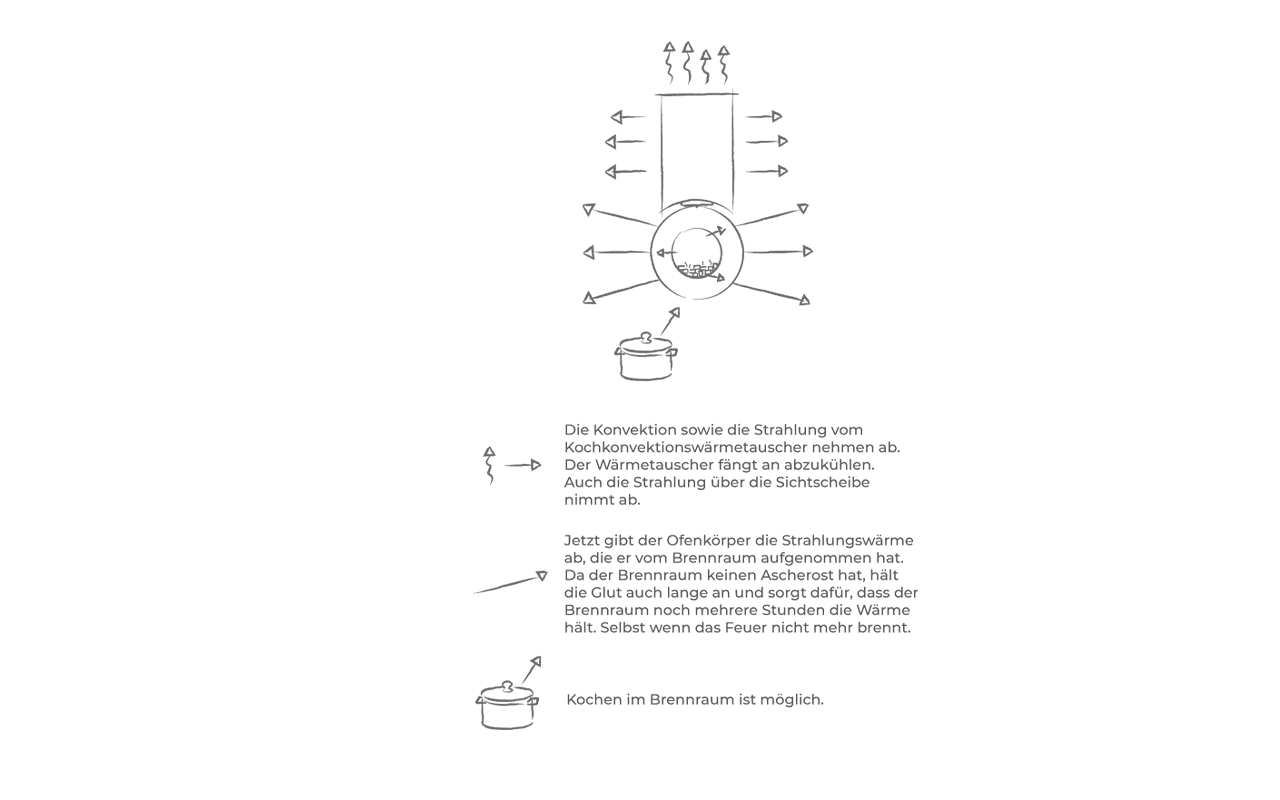 Die Konvektion sowie die Strahlung vom Kochkonvektionswärmetauscher nehmen ab. Der Wärmetauscher fängt an abzukühlen. Auch die Strahlung über die Sichtscheibe nimmt ab.

Jetzt gibt der Ofenkörper die Strahlungswärme ab, die er vom Brennraum aufgenommen hat. Da der Brennraum keinen Ascherost hat, hält die Glut auch lange an und sorgt dafür, dass der Brennraum noch mehrere Stunden die Wärme hält. Selbst wenn das Feuer nicht mehr brennt.

Kochen im Brennraum ist möglich.